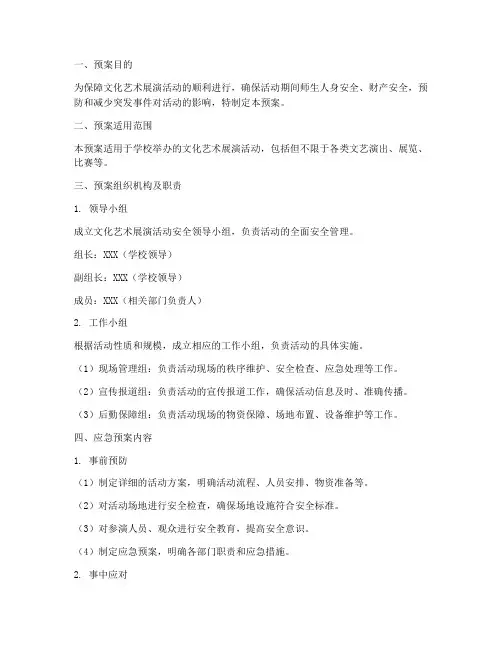 一、预案目的

为保障文化艺术展演活动的顺利进行，确保活动期间师生人身安全、财产安全，预防和减少突发事件对活动的影响，特制定本预案。

二、预案适用范围

本预案适用于学校举办的文化艺术展演活动，包括但不限于各类文艺演出、展览、比赛等。

三、预案组织机构及职责

1. 领导小组

成立文化艺术展演活动安全领导小组，负责活动的全面安全管理。

组长：XXX（学校领导）

副组长：XXX（学校领导）

成员：XXX（相关部门负责人）

2. 工作小组

根据活动性质和规模，成立相应的工作小组，负责活动的具体实施。

（1）现场管理组：负责活动现场的秩序维护、安全检查、应急处理等工作。

（2）宣传报道组：负责活动的宣传报道工作，确保活动信息及时、准确传播。

（3）后勤保障组：负责活动现场的物资保障、场地布置、设备维护等工作。

四、应急预案内容

1. 事前预防

（1）制定详细的活动方案，明确活动流程、人员安排、物资准备等。

（2）对活动场地进行安全检查，确保场地设施符合安全标准。

（3）对参演人员、观众进行安全教育，提高安全意识。

（4）制定应急预案，明确各部门职责和应急措施。

2. 事中应对